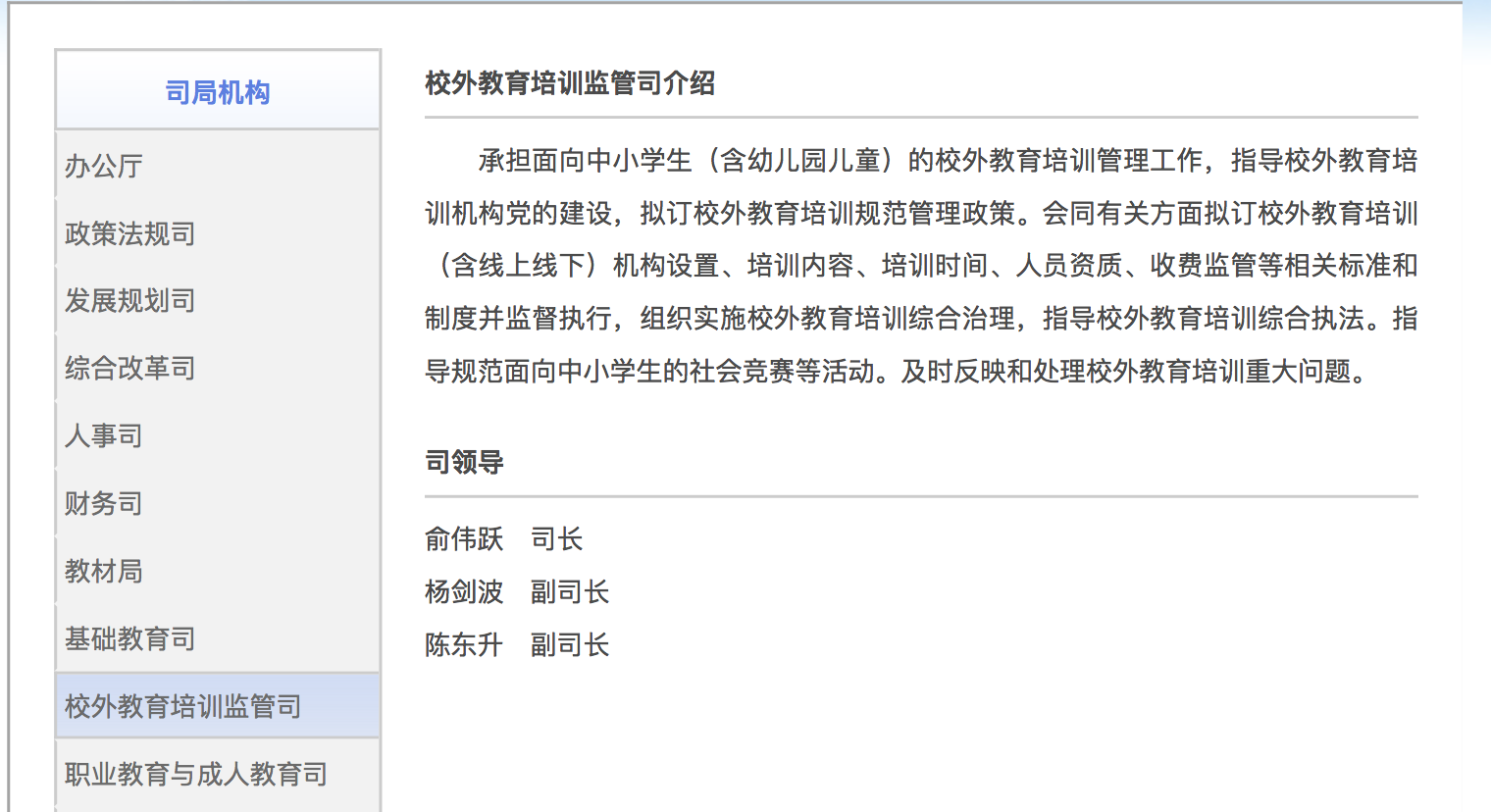 司局机构

办公厅

政策法规司

发展规划司

综合改革司

人事司

财务司

教材局

基础教育司

校外教育培训监管司

职业教育与成人教育司

校外教育培训监管司介绍

承担面向中小学生（含幼儿园儿童）的校外教育培训管理工作，指导校外教育培训机构党的建设，拟订校外教育培训规范管理政策。会同有关方面拟订校外教育培训（含线上线下）机构设置、培训内容、培训时间、人员资质、收费监管等相关标准和制度并监督执行，组织实施校外教育培训综合治理，指导校外教育培训综合执法。指导规范面向中小学生的社会竞赛等活动。及时反映和处理校外教育培训重大问题。

司领导

俞伟跃　司长
杨剑波　副司长
陈东升　副司长